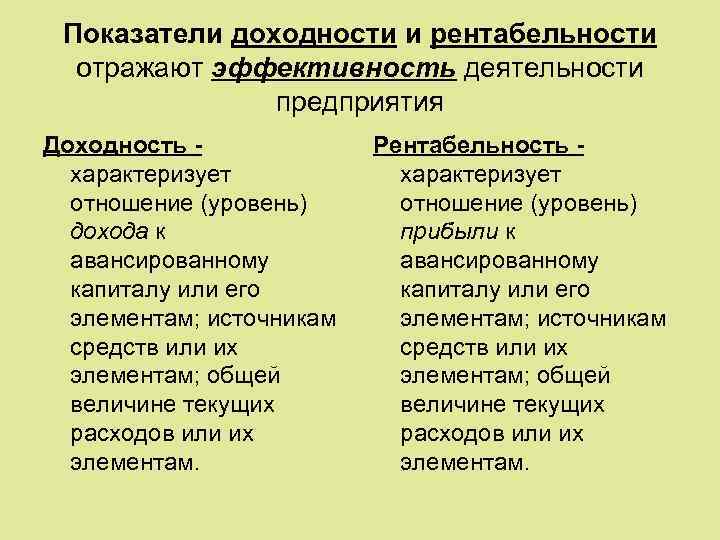 Показатели доходности и рентабельности отражают эффективность деятельности предприятия

Доходность - характеризует отношение (уровень) дохода к авансированному капиталу или его элементам; источникам средств или их элементам; общей величине текущих расходов или их элементам.

Рентабельность - характеризует отношение (уровень) прибыли к авансированному капиталу или его элементам; источникам средств или их элементам; общей величине текущих расходов или их элементам.